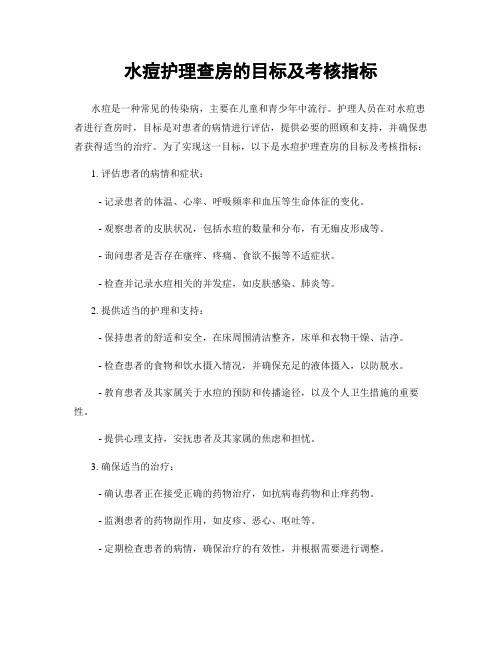 水痘护理查房的目标及考核指标

水痘是一种常见的传染病，主要在儿童和青少年中流行。护理人员在对水痘患者进行查房时，目标是对患者的病情进行评估，提供必要的照顾和支持，并确保患者获得适当的治疗。为了实现这一目标，以下是水痘护理查房的目标及考核指标：

1. 评估患者的病情和症状：

- 记录患者的体温、心率、呼吸频率和血压等生命体征的变化。

- 观察患者的皮肤状况，包括水痘的数量和分布，有无痂皮形成等。

- 询问患者是否存在瘙痒、疼痛、食欲不振等不适症状。

- 检查并记录水痘相关的并发症，如皮肤感染、肺炎等。

2. 提供适当的护理和支持：

- 保持患者的舒适和安全，在床周围清洁整齐，床单和衣物干燥、洁净。

- 检查患者的食物和饮水摄入情况，并确保充足的液体摄入，以防脱水。

- 教育患者及其家属关于水痘的预防和传播途径，以及个人卫生措施的重要性。

- 提供心理支持，安抚患者及其家属的焦虑和担忧。

3. 确保适当的治疗：

- 确认患者正在接受正确的药物治疗，如抗病毒药物和止痒药物。

- 监测患者的药物副作用，如皮疹、恶心、呕吐等。

- 定期检查患者的病情，确保治疗的有效性，并根据需要进行调整。